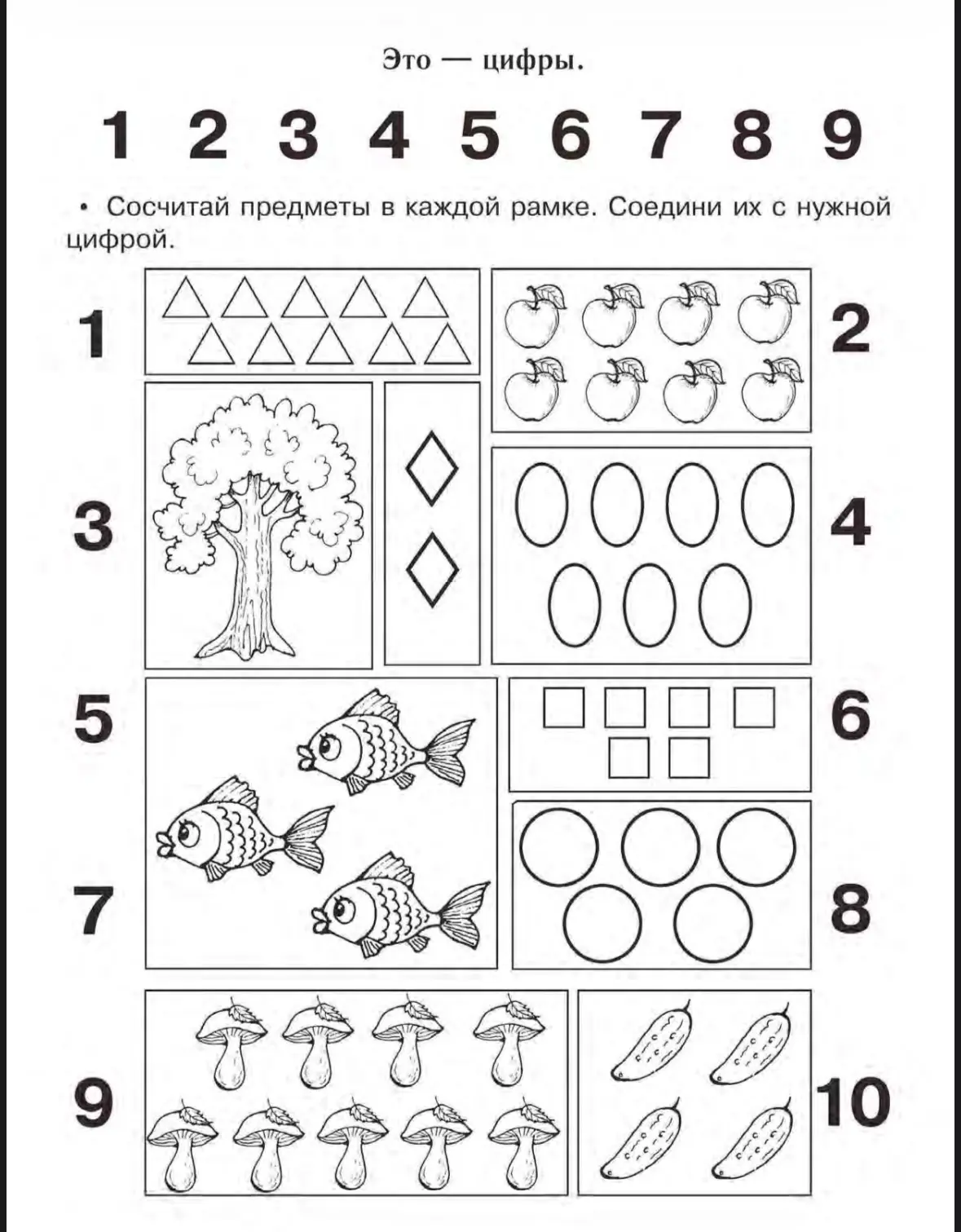 Это — цифры.

1 2 3 4 5 6 7 8 9

• Сосчитай предметы в каждой рамке. Соедини их с нужной цифрой.

1

2

3

4

5

6

7

8

9

10